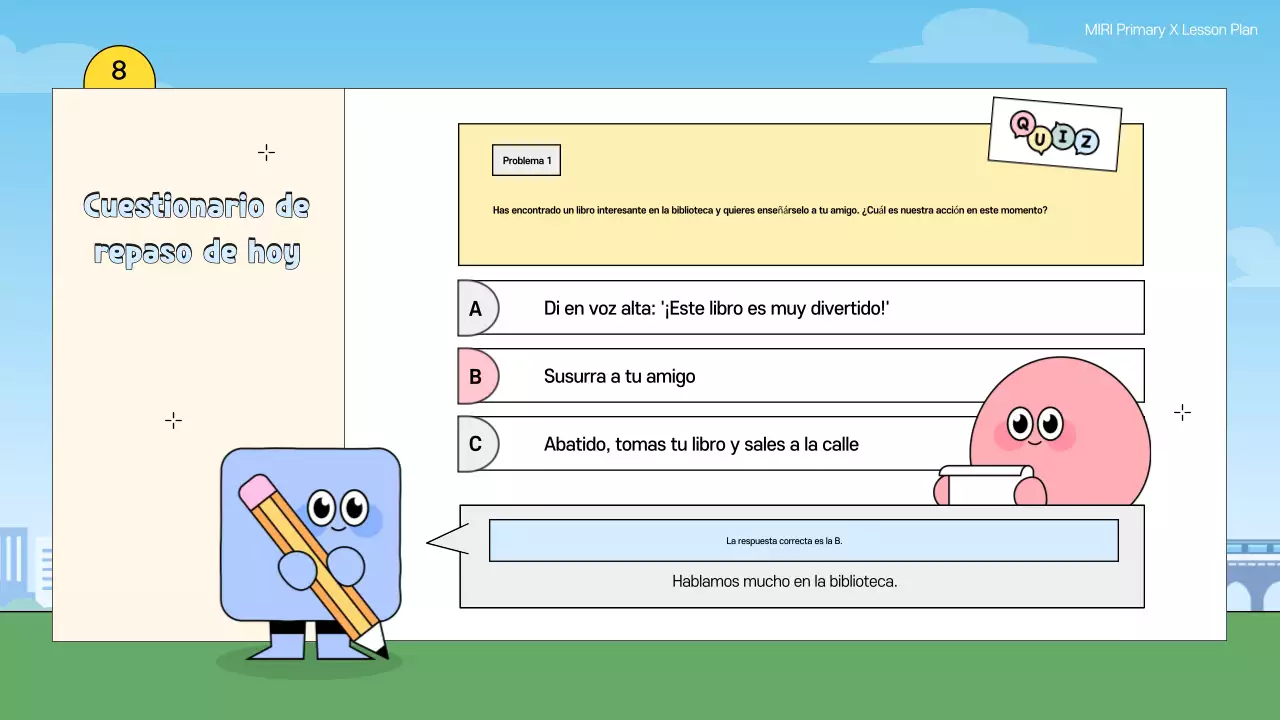 MIRI Primary X Lesson Plan

8

Cuestionario de repaso de hoy

QUIZ

Problema 1

Has encontrado un libro interesante en la biblioteca y quieres enseñárselo a tu amigo. ¿Cuál es nuestra acción en este momento?

A Di en voz alta: '¡Este libro es muy divertido!'

B Susurra a tu amigo

C Abatido, tomas tu libro y sales a la calle

La respuesta correcta es la B.

Hablamos mucho en la biblioteca.